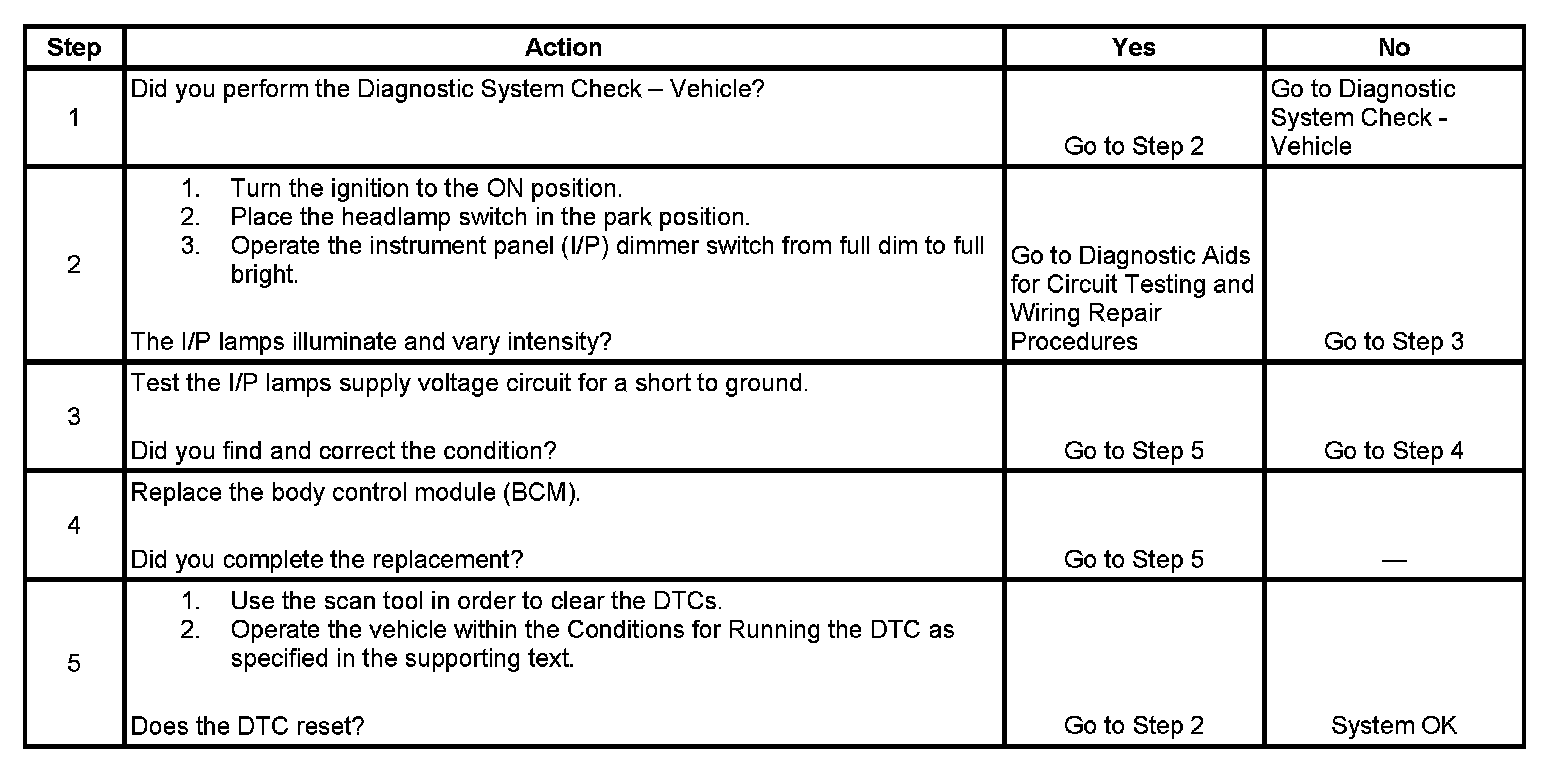 | Step | Action | Yes | No |
|---|---|---|---|
| 1 | Did you perform the Diagnostic System Check – Vehicle? | Go to Step 2 | Go to Diagnostic System Check - Vehicle |
| 2 | 1. Turn the ignition to the ON position. 2. Place the headlamp switch in the park position. 3. Operate the instrument panel (I/P) dimmer switch from full dim to full bright. The I/P lamps illuminate and vary intensity? | Go to Diagnostic Aids for Circuit Testing and Wiring Repair Procedures | Go to Step 3 |
| 3 | Test the I/P lamps supply voltage circuit for a short to ground. Did you find and correct the condition? | Go to Step 5 | Go to Step 4 |
| 4 | Replace the body control module (BCM). Did you complete the replacement? | Go to Step 5 | — |
| 5 | 1. Use the scan tool in order to clear the DTCs. 2. Operate the vehicle within the Conditions for Running the DTC as specified in the supporting text. Does the DTC reset? | Go to Step 2 | System OK |